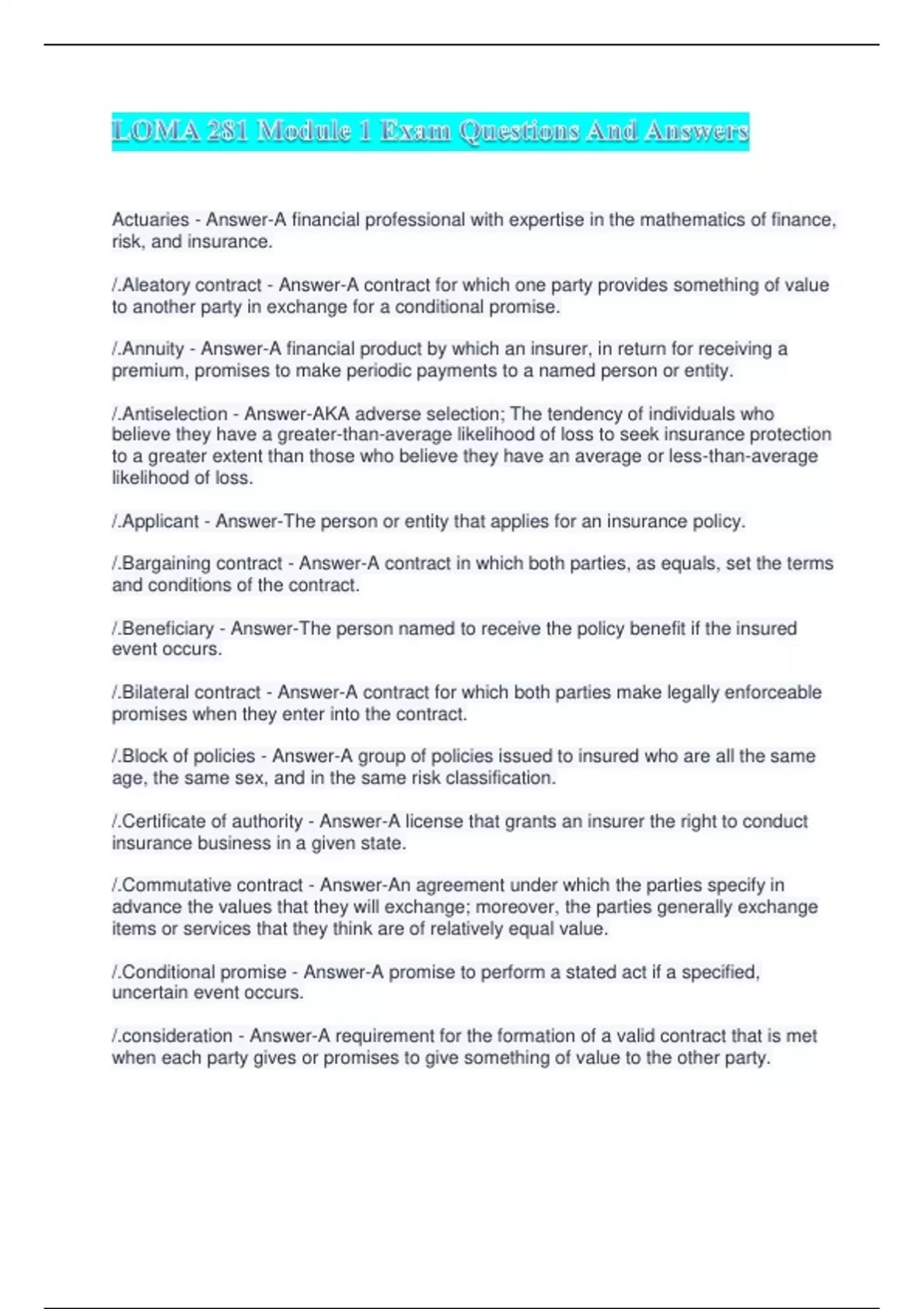 LOMA 281 Module 1 Exam Questions And Answers

Actuaries - Answer-A financial professional with expertise in the mathematics of finance, risk, and insurance.

/.Aleatory contract - Answer-A contract for which one party provides something of value to another party in exchange for a conditional promise.

/.Annuity - Answer-A financial product by which an insurer, in return for receiving a premium, promises to make periodic payments to a named person or entity.

/.Antiselection - Answer-AKA adverse selection; The tendency of individuals who believe they have a greater-than-average likelihood of loss to seek insurance protection to a greater extent than those who believe they have an average or less-than-average likelihood of loss.

/.Applicant - Answer-The person or entity that applies for an insurance policy.

/.Bargaining contract - Answer-A contract in which both parties, as equals, set the terms and conditions of the contract.

/.Beneficiary - Answer-The person named to receive the policy benefit if the insured event occurs.

/.Bilateral contract - Answer-A contract for which both parties make legally enforceable promises when they enter into the contract.

/.Block of policies - Answer-A group of policies issued to insured who are all the same age, the same sex, and in the same risk classification.

/.Certificate of authority - Answer-A license that grants an insurer the right to conduct insurance business in a given state.

/.Commutative contract - Answer-An agreement under which the parties specify in advance the values that they will exchange; moreover, the parties generally exchange items or services that they think are of relatively equal value.

/.Conditional promise - Answer-A promise to perform a stated act if a specified, uncertain event occurs.

/.consideration - Answer-A requirement for the formation of a valid contract that is met when each party gives or promises to give something of value to the other party.